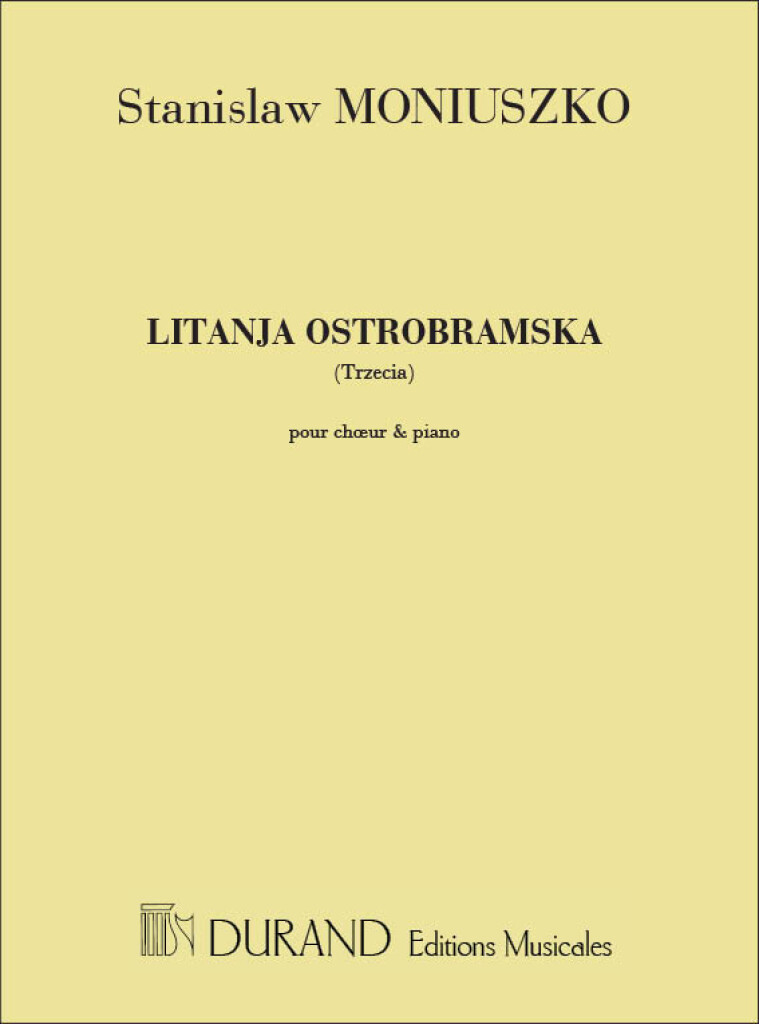 Stanislaw MONIUSZKO

LITANJA OSTROBRAMSKA
(Trzecia)

pour chœur & piano

DURAND Editions Musicales